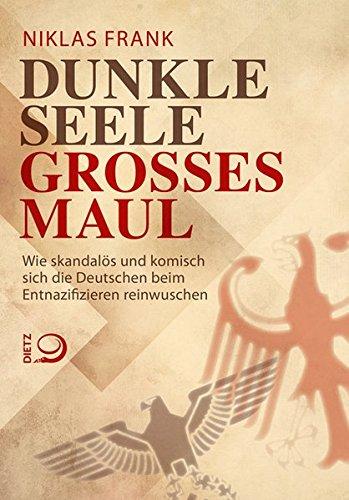 NIKLAS FRANK

DUNKLE SEELE GROSSES MAUL

Wie skandalös und komisch sich die Deutschen beim Entnazifizieren reinwuschen

DIETZ